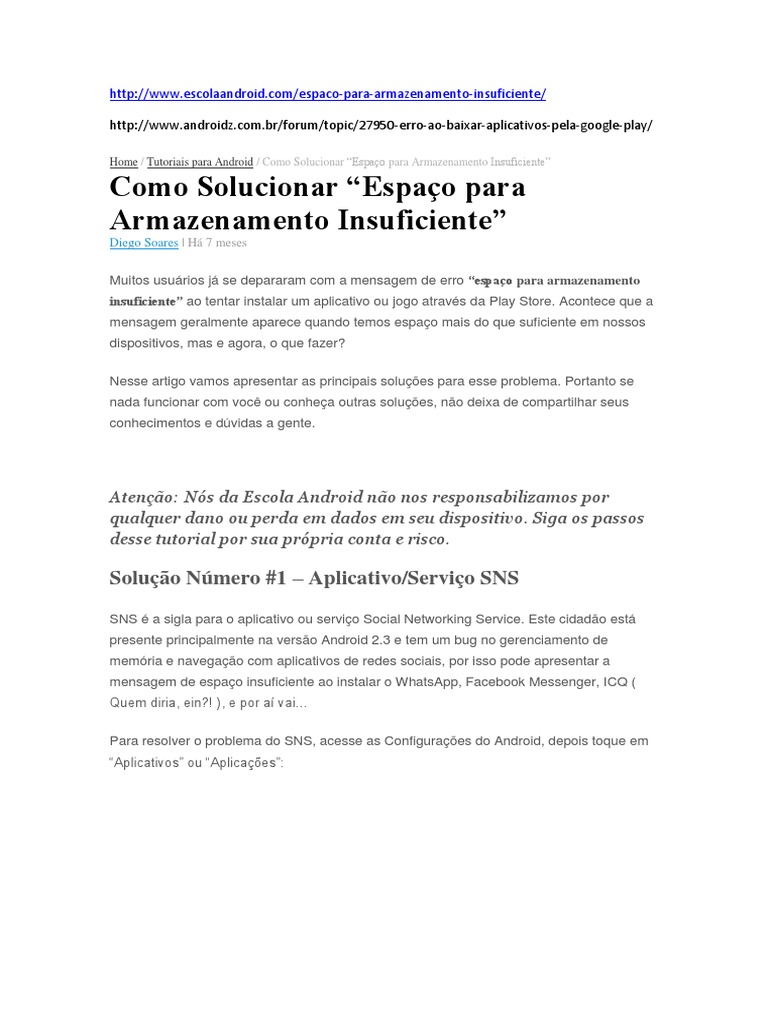 http://www.escolaandroid.com/espaco-para-armazenamento-insuficiente/

http://www.androidz.com.br/forum/topic/27950-erro-ao-baixar-aplicativos-pela-google-play/

Home / Tutoriais para Android / Como Solucionar "Espaço para Armazenamento Insuficiente"

Como Solucionar "Espaço para Armazenamento Insuficiente"

Diego Soares | Há 7 meses

Muitos usuários já se depararam com a mensagem de erro "espaço para armazenamento insuficiente" ao tentar instalar um aplicativo ou jogo através da Play Store. Acontece que a mensagem geralmente aparece quando temos espaço mais do que suficiente em nossos dispositivos, mas e agora, o que fazer?

Nesse artigo vamos apresentar as principais soluções para esse problema. Portanto se nada funcionar com você ou conheça outras soluções, não deixa de compartilhar seus conhecimentos e dúvidas a gente.

Atenção: Nós da Escola Android não nos responsabilizamos por qualquer dano ou perda em dados em seu dispositivo. Siga os passos desse tutorial por sua própria conta e risco.

Solução Número #1 – Aplicativo/Serviço SNS

SNS é a sigla para o aplicativo ou serviço Social Networking Service. Este cidadão está presente principalmente na versão Android 2.3 e tem um bug no gerenciamento de memória e navegação com aplicativos de redes sociais, por isso pode apresentar a mensagem de espaço insuficiente ao instalar o WhatsApp, Facebook Messenger, ICQ ( Quem diria, ein?! ), e por aí vai...

Para resolver o problema do SNS, acesse as Configurações do Android, depois toque em "Aplicativos" ou "Aplicações":